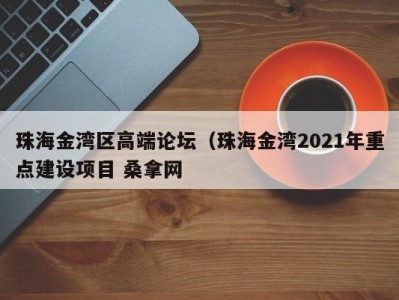 珠海金湾区高端论坛（珠海金湾2021年重点建设项目 桑拿网